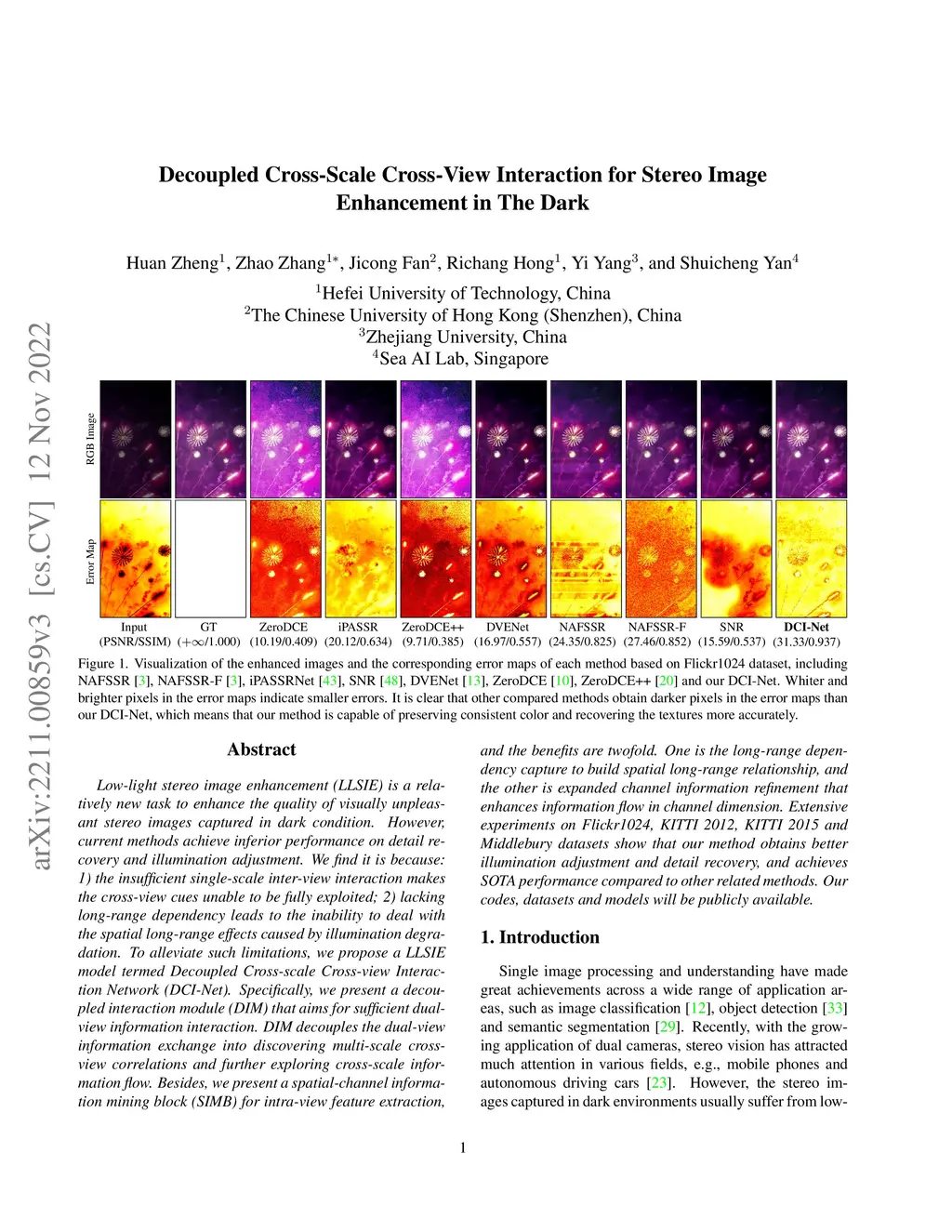 arXiv:2211.00859v3 [cs.CV] 12 Nov 2022

Decoupled Cross-Scale Cross-View Interaction for Stereo Image Enhancement in The Dark

Huan Zheng$^1$, Zhao Zhang$^{1*}$, Jicong Fan$^2$, Richang Hong$^1$, Yi Yang$^3$, and Shuicheng Yan$^4$
$^1$Hefei University of Technology, China
$^2$The Chinese University of Hong Kong (Shenzhen), China
$^3$Zhejiang University, China
$^4$Sea AI Lab, Singapore

RGB Image
Error Map

| Input | GT | ZeroDCE | iPASSR | ZeroDCE++ | DVENet | NAFSSR | NAFSSR-F | SNR | DCI-Net |
|---|---|---|---|---|---|---|---|---|---|
| (PSNR/SSIM) | ($+\infty$/1.000) | (10.19/0.409) | (20.12/0.634) | (9.71/0.385) | (16.97/0.557) | (24.35/0.825) | (27.46/0.852) | (15.59/0.537) | (31.33/0.937) |

Figure 1. Visualization of the enhanced images and the corresponding error maps of each method based on Flickr1024 dataset, including NAFSSR [3], NAFSSR-F [3], iPASSRNet [43], SNR [48], DVENet [13], ZeroDCE [10], ZeroDCE++ [20] and our DCI-Net. Whiter and brighter pixels in the error maps indicate smaller errors. It is clear that other compared methods obtain darker pixels in the error maps than our DCI-Net, which means that our method is capable of preserving consistent color and recovering the textures more accurately.

Abstract

Low-light stereo image enhancement (LLSIE) is a relatively new task to enhance the quality of visually unpleasant stereo images captured in dark condition. However, current methods achieve inferior performance on detail recovery and illumination adjustment. We find it is because: 1) the insufficient single-scale inter-view interaction makes the cross-view cues unable to be fully exploited; 2) lacking long-range dependency leads to the inability to deal with the spatial long-range effects caused by illumination degradation. To alleviate such limitations, we propose a LLSIE model termed Decoupled Cross-scale Cross-view Interaction Network (DCI-Net). Specifically, we present a decoupled interaction module (DIM) that aims for sufficient dual-view information interaction. DIM decouples the dual-view information exchange into discovering multi-scale cross-view correlations and further exploring cross-scale information flow. Besides, we present a spatial-channel information mining block (SIMB) for intra-view feature extraction, and the benefits are twofold. One is the long-range dependency capture to build spatial long-range relationship, and the other is expanded channel information refinement that enhances information flow in channel dimension. Extensive experiments on Flickr1024, KITTI 2012, KITTI 2015 and Middlebury datasets show that our method obtains better illumination adjustment and detail recovery, and achieves SOTA performance compared to other related methods. Our codes, datasets and models will be publicly available.

1. Introduction

Single image processing and understanding have made great achievements across a wide range of application areas, such as image classification [12], object detection [33] and semantic segmentation [29]. Recently, with the growing application of dual cameras, stereo vision has attracted much attention in various fields, e.g., mobile phones and autonomous driving cars [23]. However, the stereo images captured in dark environments usually suffer from low-

1